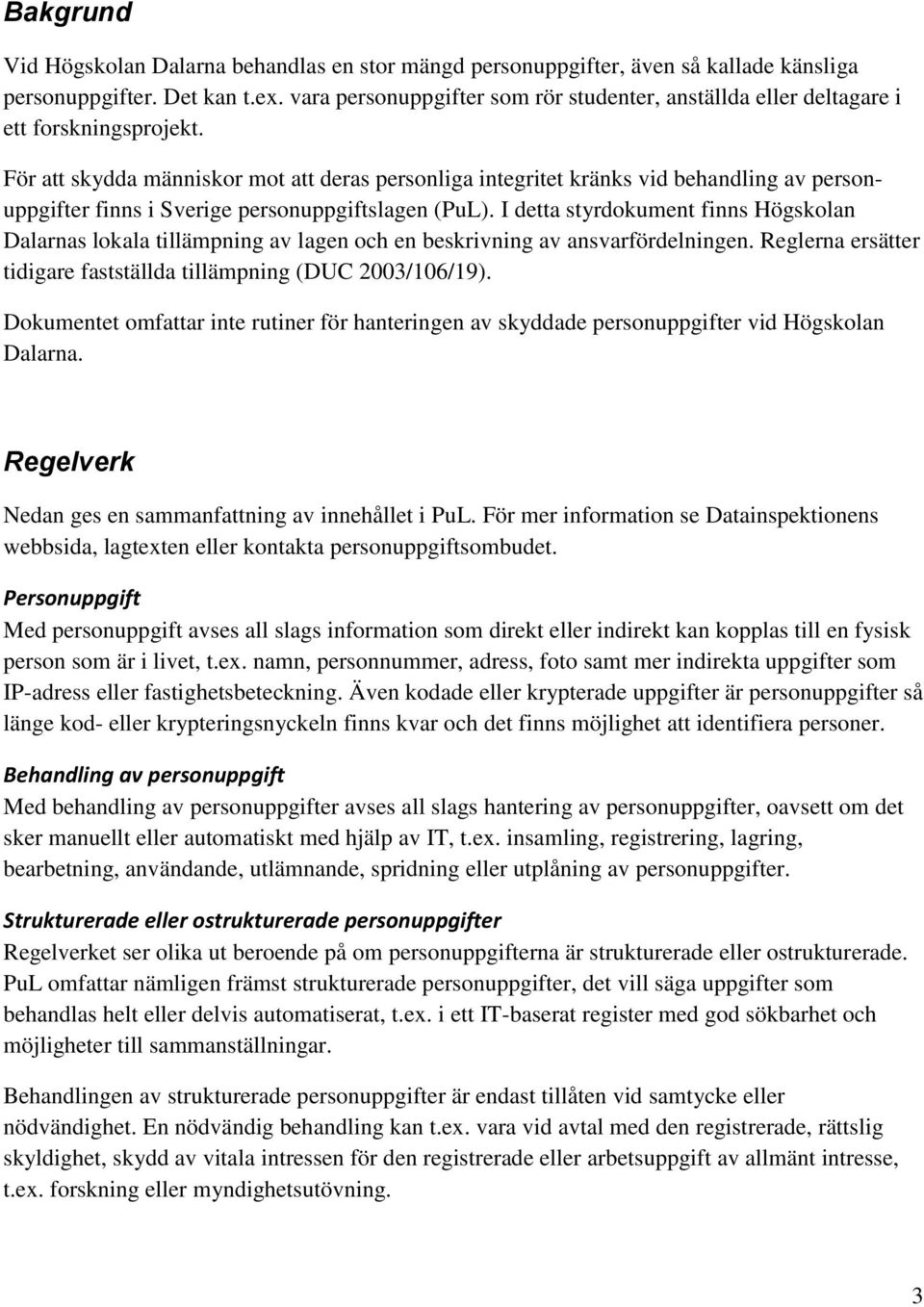 Bakgrund

Vid Högskolan Dalarna behandlas en stor mängd personuppgifter, även så kallade känsliga personuppgifter. Det kan t.ex. vara personuppgifter som rör studenter, anställda eller deltagare i ett forskningsprojekt.

För att skydda människor mot att deras personliga integritet kränks vid behandling av personuppgifter finns i Sverige personuppgiftslagen (PuL). I detta styrdokument finns Högskolan Dalarnas lokala tillämpning av lagen och en beskrivning av ansvarfördelningen. Reglerna ersätter tidigare fastställda tillämpning (DUC 2003/106/19).

Dokumentet omfattar inte rutiner för hanteringen av skyddade personuppgifter vid Högskolan Dalarna.

Regelverk

Nedan ges en sammanfattning av innehållet i PuL. För mer information se Datainspektionens webbsida, lagtexten eller kontakta personuppgiftsombudet.

Personuppgift

Med personuppgift avses all slags information som direkt eller indirekt kan kopplas till en fysisk person som är i livet, t.ex. namn, personnummer, adress, foto samt mer indirekta uppgifter som IP-adress eller fastighetsbeteckning. Även kodade eller krypterade uppgifter är personuppgifter så länge kod- eller krypteringsnyckeln finns kvar och det finns möjlighet att identifiera personer.

Behandling av personuppgift

Med behandling av personuppgifter avses all slags hantering av personuppgifter, oavsett om det sker manuellt eller automatiskt med hjälp av IT, t.ex. insamling, registrering, lagring, bearbetning, användande, utlämnande, spridning eller utplåning av personuppgifter.

Strukturerade eller ostrukturerade personuppgifter

Regelverket ser olika ut beroende på om personuppgifterna är strukturerade eller ostrukturerade. PuL omfattar nämligen främst strukturerade personuppgifter, det vill säga uppgifter som behandlas helt eller delvis automatiserat, t.ex. i ett IT-baserat register med god sökbarhet och möjligheter till sammanställningar.

Behandlingen av strukturerade personuppgifter är endast tillåten vid samtycke eller nödvändighet. En nödvändig behandling kan t.ex. vara vid avtal med den registrerade, rättslig skyldighet, skydd av vitala intressen för den registrerade eller arbetsuppgift av allmänt intresse, t.ex. forskning eller myndighetsutövning.

3